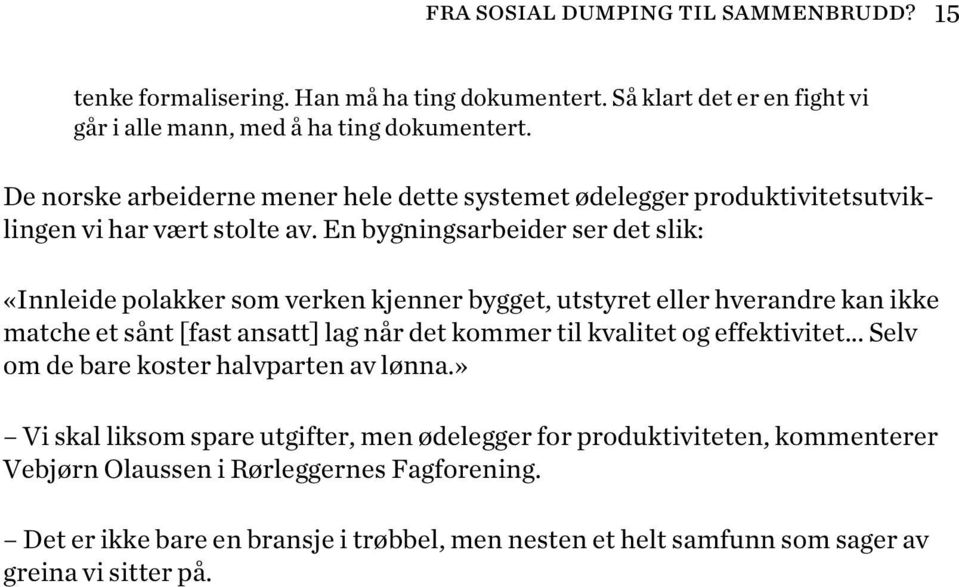 FRA SOSIAL DUMPING TIL SAMMENBRUDD? 15

tenke formalisering. Han må ha ting dokumentert. Så klart det er en fight vi går i alle mann, med å ha ting dokumentert.

De norske arbeiderne mener hele dette systemet ødelegger produktivitetsutviklingen vi har vært stolte av. En bygningsarbeider ser det slik:

«Innleide polakker som verken kjenner bygget, utstyret eller hverandre kan ikke matche et sånt [fast ansatt] lag når det kommer til kvalitet og effektivitet... Selv om de bare koster halvparten av lønna.»

– Vi skal liksom spare utgifter, men ødelegger for produktiviteten, kommenterer Vebjørn Olaussen i Rørleggernes Fagforening.

– Det er ikke bare en bransje i trøbbel, men nesten et helt samfunn som sager av greina vi sitter på.